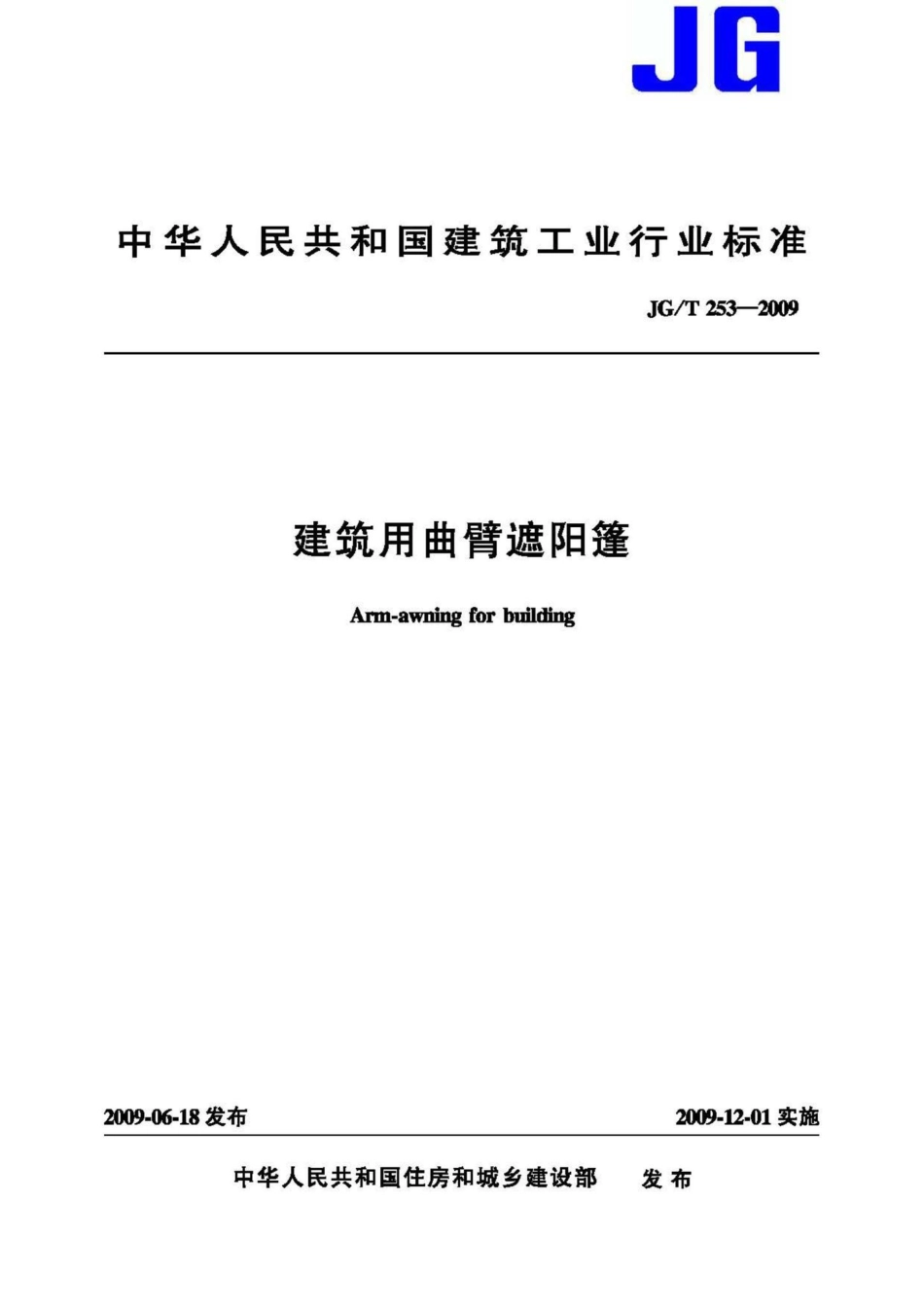 JG

中华人民共和国建筑工业行业标准

JG/T 253—2009

建筑用曲臂遮阳篷

Arm-awning for building

2009-06-18 发布

2009-12-01 实施

中华人民共和国住房和城乡建设部 发布